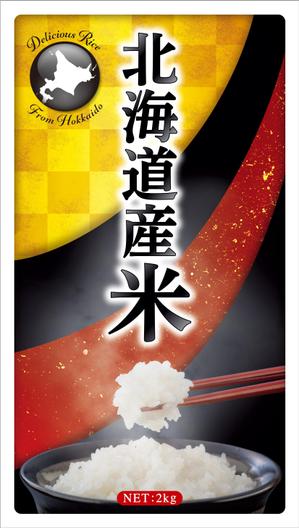 Delicious Rice
From Hokkaido

北海道産米

NET:2kg